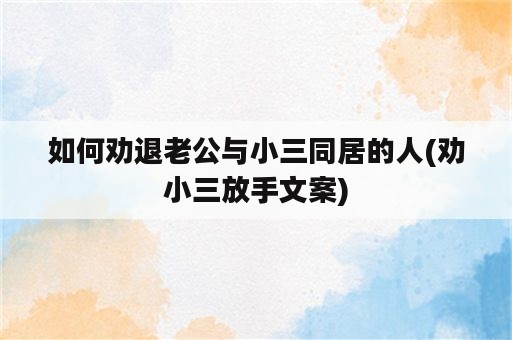 如何劝退老公与小三同居的人(劝小三放手文案)